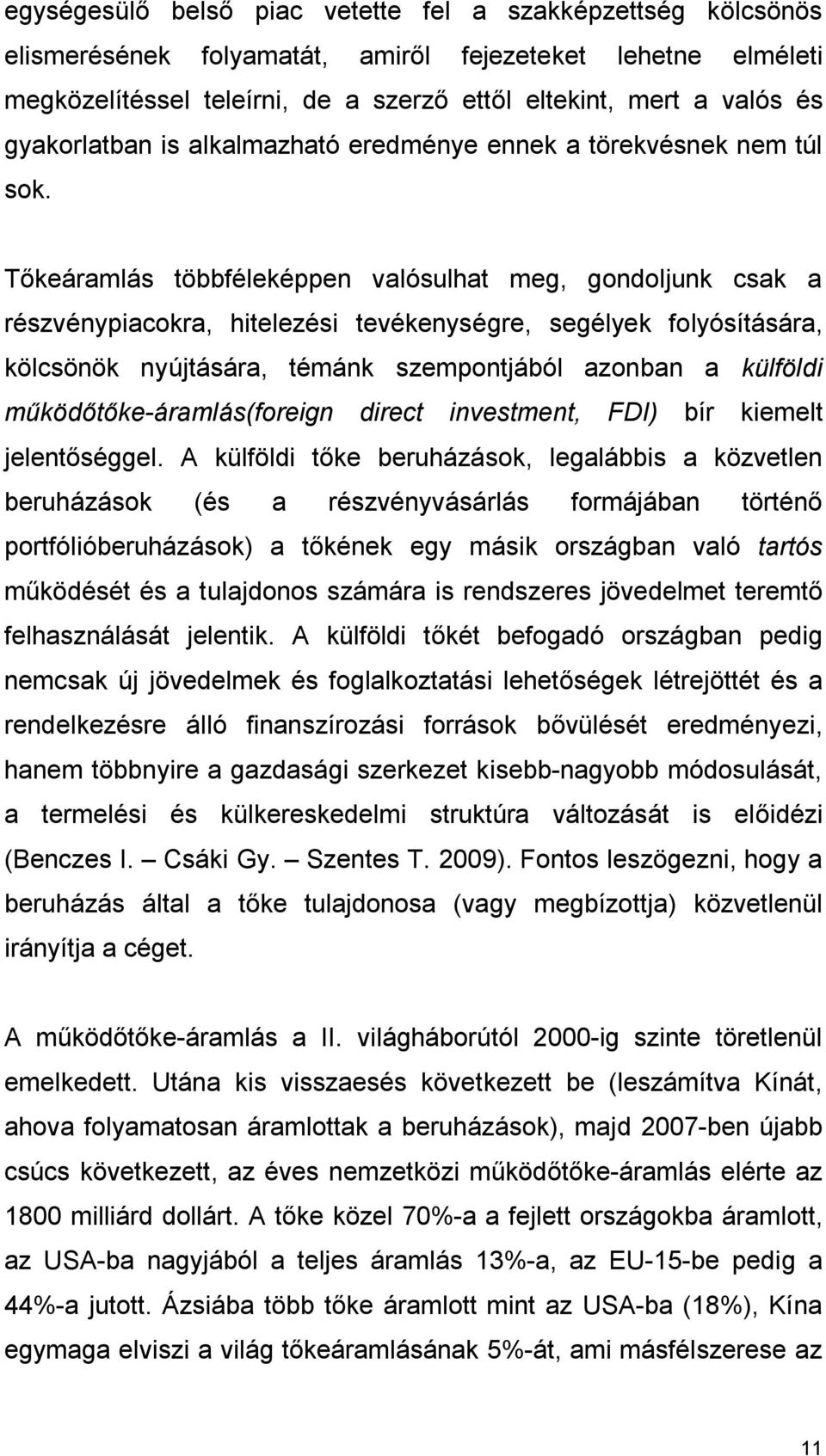 egységesülő belső piac vetette fel a szakképzettség kölcsönös elismerésének folyamatát, amiről fejezeteket lehetne elméleti megközelítéssel teleírni, de a szerző ettől eltekint, mert a valós és gyakorlatban is alkalmazható eredménye ennek a törekvésnek nem túl sok.

Tőkeáramlás többféleképpen valósulhat meg, gondoljunk csak a részvénypiacokra, hitelezési tevékenységre, segélyek folyósítására, kölcsönök nyújtására, témánk szempontjából azonban a külföldi működőtőke-áramlás(foreign direct investment, FDI) bír kiemelt jelentőséggel. A külföldi tőke beruházások, legalábbis a közvetlen beruházások (és a részvényvásárlás formájában történő portfólióberuházások) a tőkének egy másik országban való tartós működését és a tulajdonos számára is rendszeres jövedelmet teremtő felhasználását jelentik. A külföldi tőkét befogadó országban pedig nemcsak új jövedelmek és foglalkoztatási lehetőségek létrejöttét és a rendelkezésre álló finanszírozási források bővülését eredményezi, hanem többnyire a gazdasági szerkezet kisebb-nagyobb módosulását, a termelési és külkereskedelmi struktúra változását is előidézi (Benczes I. – Csáki Gy. – Szentes T. 2009). Fontos leszögezni, hogy a beruházás által a tőke tulajdonosa (vagy megbízottja) közvetlenül irányítja a céget.

A működőtőke-áramlás a II. világháborútól 2000-ig szinte töretlenül emelkedett. Utána kis visszaesés következett be (leszámítva Kínát, ahova folyamatosan áramlottak a beruházások), majd 2007-ben újabb csúcs következett, az éves nemzetközi működőtőke-áramlás elérte az 1800 milliárd dollárt. A tőke közel 70%-a a fejlett országokba áramlott, az USA-ba nagyjából a teljes áramlás 13%-a, az EU-15-be pedig a 44%-a jutott. Ázsiába több tőke áramlott mint az USA-ba (18%), Kína egymaga elviszi a világ tőkeáramlásának 5%-át, ami másfélszerese az

11